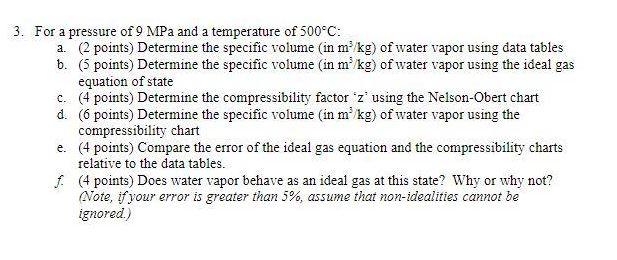 3. For a pressure of 9 MPa and a temperature of 500°C:

a. (2 points) Determine the specific volume (in $m^3/kg$) of water vapor using data tables

b. (5 points) Determine the specific volume (in $m^3/kg$) of water vapor using the ideal gas equation of state

c. (4 points) Determine the compressibility factor 'z' using the Nelson-Obert chart

d. (6 points) Determine the specific volume (in $m^3/kg$) of water vapor using the compressibility chart

e. (4 points) Compare the error of the ideal gas equation and the compressibility charts relative to the data tables.

f. (4 points) Does water vapor behave as an ideal gas at this state? Why or why not? (Note, if your error is greater than 5%, assume that non-idealities cannot be ignored.)